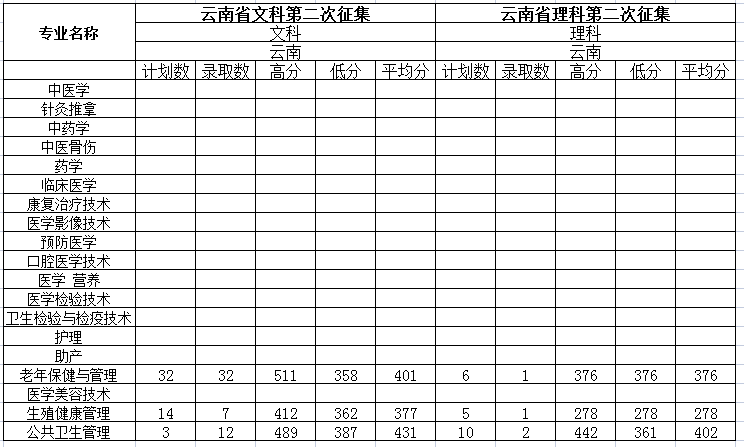 | 专业名称 | 云南省文科第二次征集 | | | | | 云南省理科第二次征集 | | | | |
|---|---|---|---|---|---|---|---|---|---|---|
| | 文科 | | | | | 理科 | | | | |
| | 云南 | | | | | 云南 | | | | |
| | 计划数 | 录取数 | 高分 | 低分 | 平均分 | 计划数 | 录取数 | 高分 | 低分 | 平均分 |
| 中医学 | | | | | | | | | | |
| 针灸推拿 | | | | | | | | | | |
| 中药学 | | | | | | | | | | |
| 中医骨伤 | | | | | | | | | | |
| 药学 | | | | | | | | | | |
| 临床医学 | | | | | | | | | | |
| 康复治疗技术 | | | | | | | | | | |
| 医学影像技术 | | | | | | | | | | |
| 预防医学 | | | | | | | | | | |
| 口腔医学技术 | | | | | | | | | | |
| 医学 营养 | | | | | | | | | | |
| 医学检验技术 | | | | | | | | | | |
| 卫生检验与检疫技术 | | | | | | | | | | |
| 护理 | | | | | | | | | | |
| 助产 | | | | | | | | | | |
| 老年保健与管理 | 32 | 32 | 511 | 358 | 401 | 6 | 1 | 376 | 376 | 376 |
| 医学美容技术 | | | | | | | | | | |
| 生殖健康管理 | 14 | 7 | 412 | 362 | 377 | 5 | 1 | 278 | 278 | 278 |
| 公共卫生管理 | 3 | 12 | 489 | 387 | 431 | 10 | 2 | 442 | 361 | 402 |